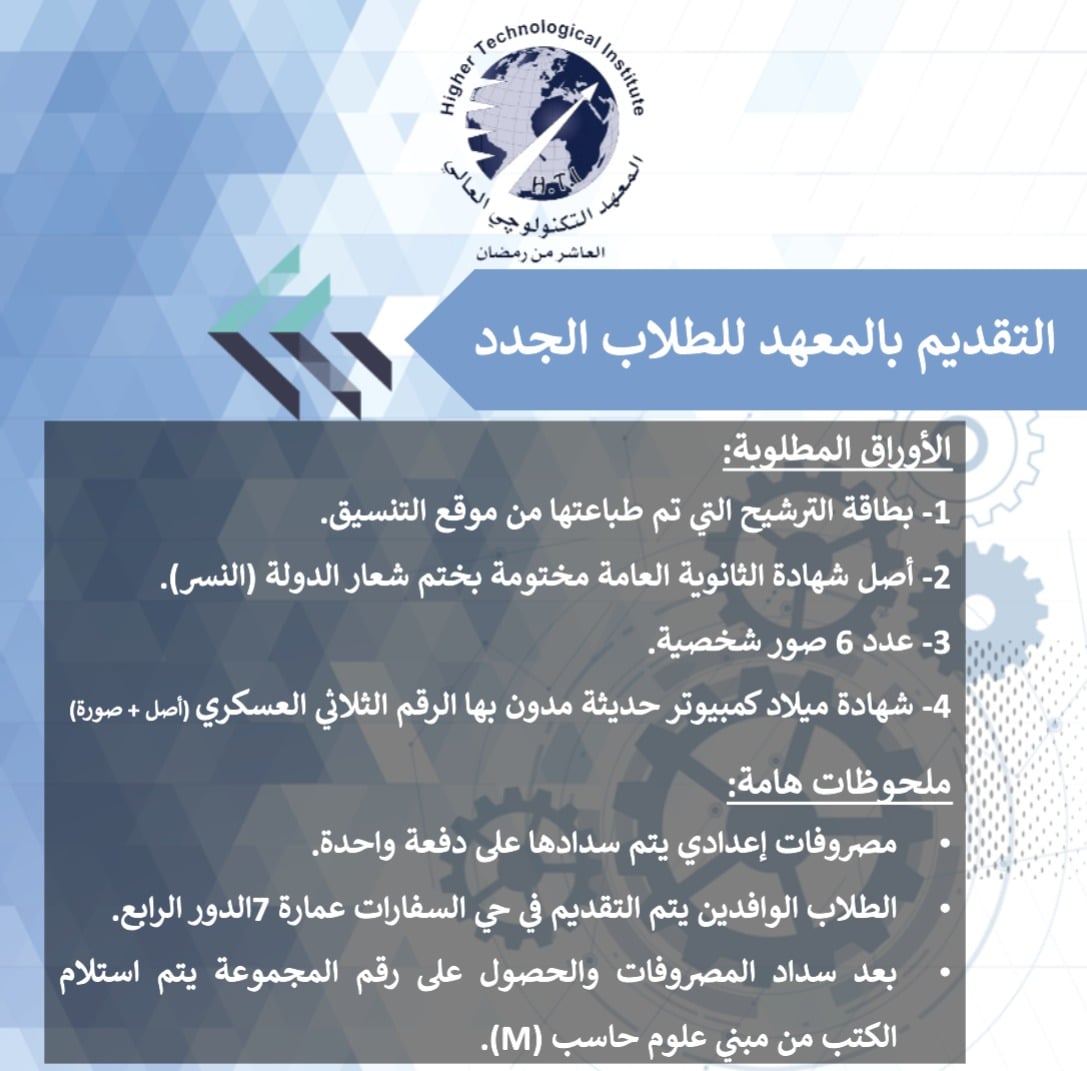 Higher Technological Institute
H.T.I
المعهد التكنولوجي العالي
العاشر من رمضان

التقديم بالمعهد للطلاب الجدد

الأوراق المطلوبة:
1- بطاقة الترشيح التي تم طباعتها من موقع التنسيق.
2- أصل شهادة الثانوية العامة مختومة بختم شعار الدولة (النسر).
3- عدد 6 صور شخصية.
4- شهادة ميلاد كمبيوتر حديثة مدون بها الرقم الثلاثي العسكري (أصل + صورة)

ملحوظات هامة:
• مصروفات إعدادي يتم سدادها على دفعة واحدة.
• الطلاب الوافدين يتم التقديم في حي السفارات عمارة 7الدور الرابع.
• بعد سداد المصروفات والحصول على رقم المجموعة يتم استلام الكتب من مبني علوم حاسب (M).